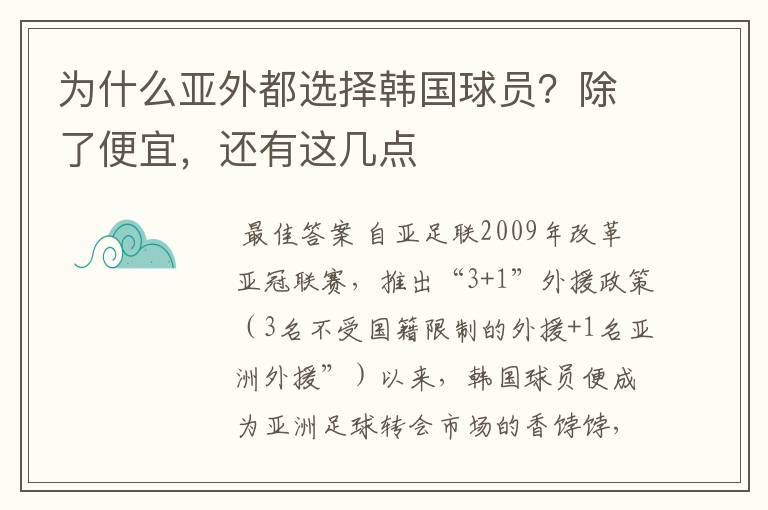 为什么亚外都选择韩国球员？除了便宜，还有这几点

最佳答案 自亚足联2009年改革亚冠联赛，推出“3+1”外援政策（3名不受国籍限制的外援+1名亚洲外援”）以来，韩国球员便成为亚洲足球转会市场的香饽饽，